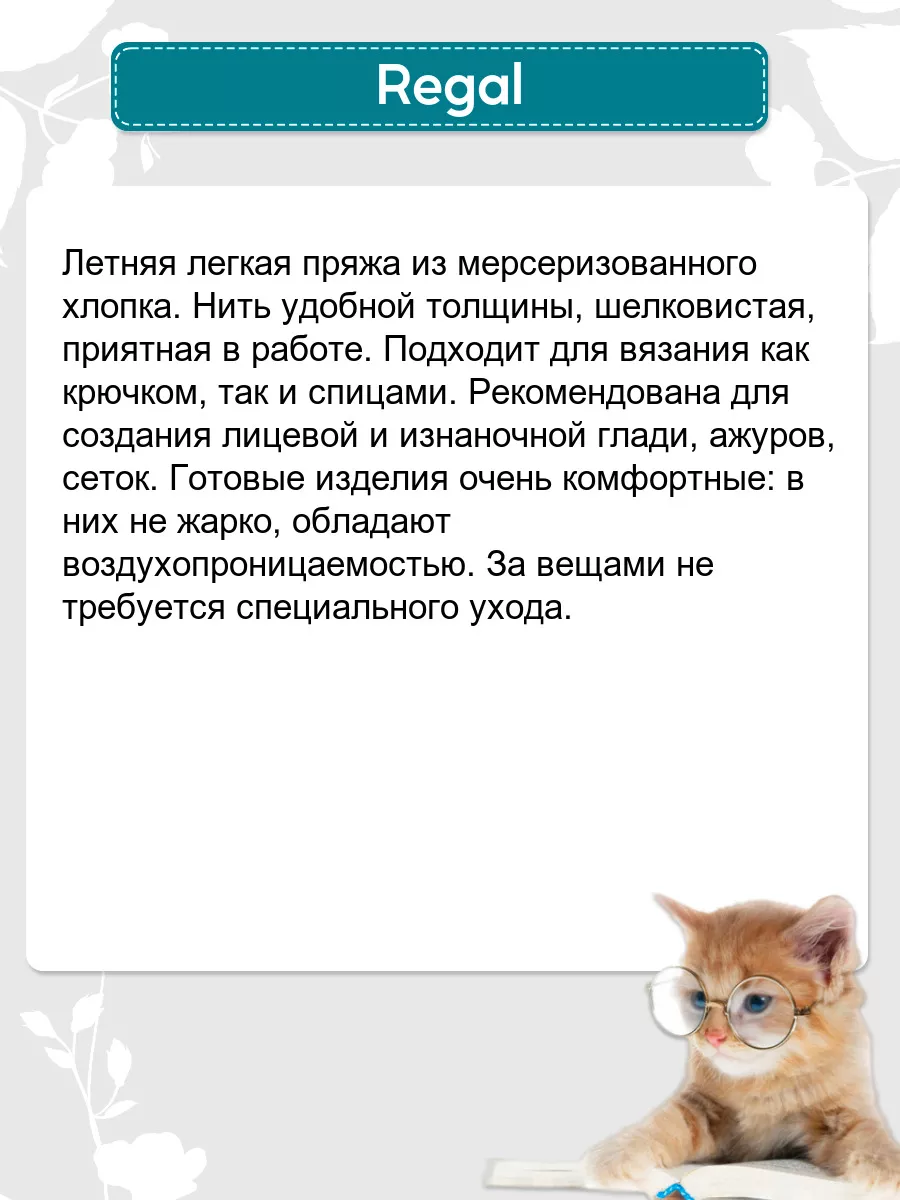 Regal

Летняя легкая пряжа из мерсеризованного хлопка. Нить удобной толщины, шелковистая, приятная в работе. Подходит для вязания как крючком, так и спицами. Рекомендована для создания лицевой и изнаночной глади, ажуров, сеток. Готовые изделия очень комфортные: в них не жарко, обладают воздухопроницаемостью. За вещами не требуется специального ухода.